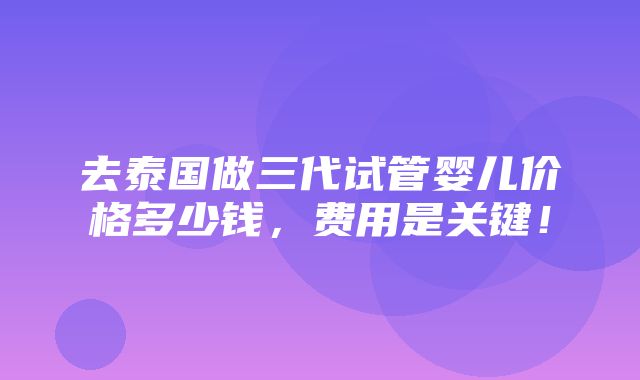 去泰国做三代试管婴儿价格多少钱，费用是关键！